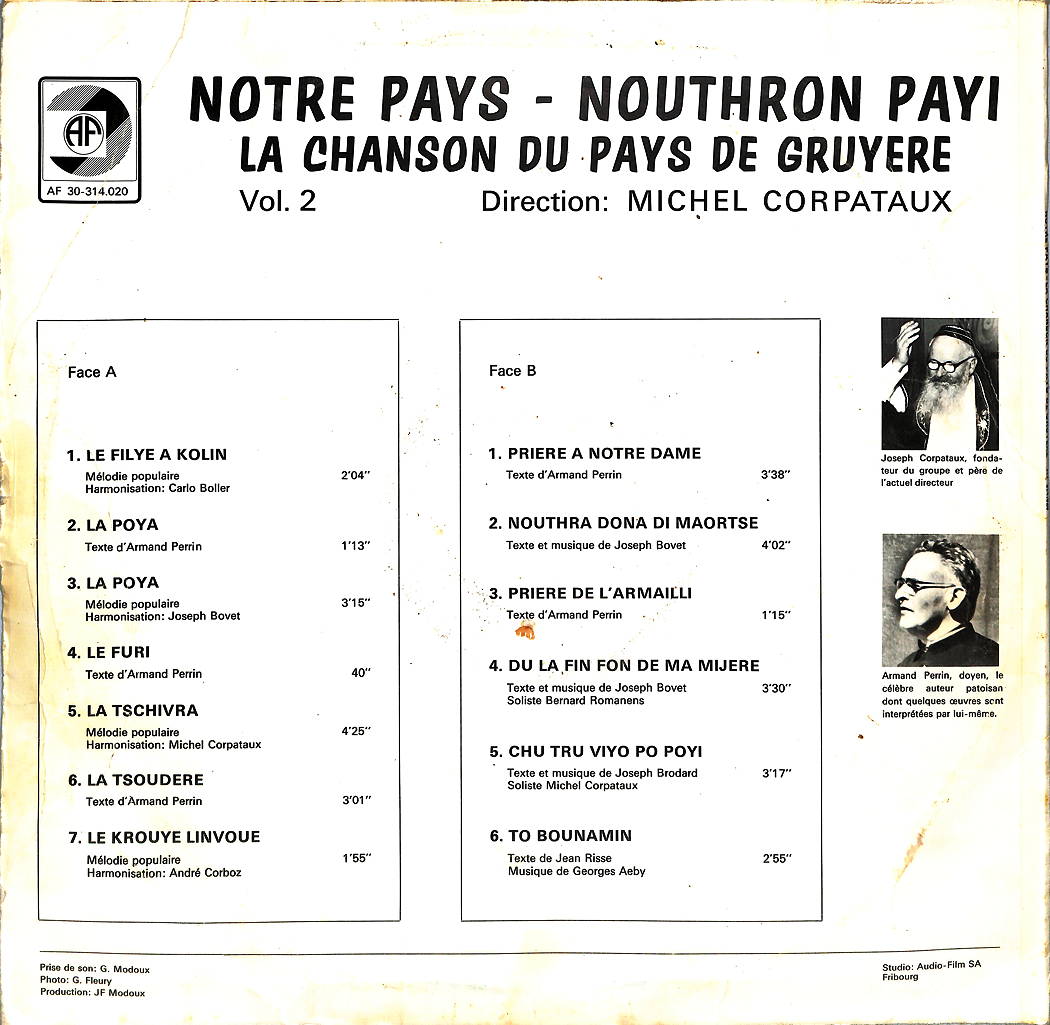 AF
AF 30-314.020

NOTRE PAYS - NOUTHRON PAYI
LA CHANSON DU PAYS DE GRUYERE
Vol. 2 Direction: MICHEL CORPATAUX

Face A

1. LE FILYE A KOLIN
Mélodie populaire
Harmonisation: Carlo Boller 2'04"

2. LA POYA
Texte d'Armand Perrin 1'13"

3. LA POYA
Mélodie populaire
Harmonisation: Joseph Bovet 3'15"

4. LE FURI
Texte d'Armand Perrin 40"

5. LA TSCHIVRA
Mélodie populaire
Harmonisation: Michel Corpataux 4'25"

6. LA TSOUDERE
Texte d'Armand Perrin 3'01"

7. LE KROUYE LINVOUE
Mélodie populaire
Harmonisation: André Corboz 1'55"

Face B

1. PRIERE A NOTRE DAME
Texte d'Armand Perrin 3'38"

2. NOUTHRA DONA DI MAORTSE
Texte et musique de Joseph Bovet 4'02"

3. PRIERE DE L'ARMAILLI
Texte d'Armand Perrin 1'15"

4. DU LA FIN FON DE MA MIJERE
Texte et musique de Joseph Bovet
Soliste Bernard Romanens 3'30"

5. CHU TRU VIYO PO POYI
Texte et musique de Joseph Brodard
Soliste Michel Corpataux 3'17"

6. TO BOUNAMIN
Texte de Jean Risse
Musique de Georges Aeby 2'55"

Joseph Corpataux, fondateur du groupe et père de l'actuel directeur

Armand Perrin, doyen, le célèbre auteur patoisan dont quelques œuvres sont interprétées par lui-même.

Prise de son: G. Modoux
Photo: G. Fleury
Production: JF Modoux

Studio: Audio-Film SA
Fribourg